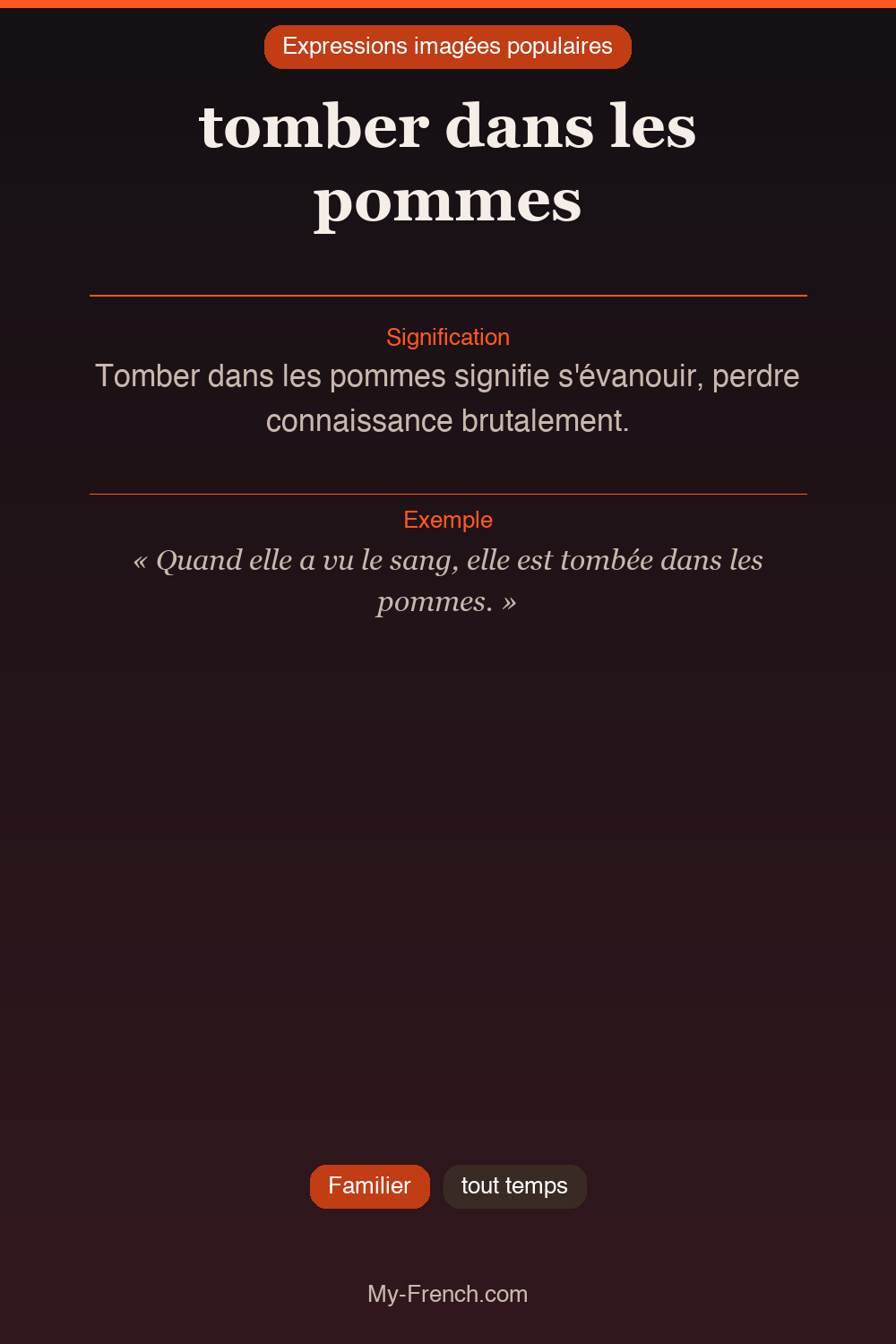 Expressions imagées populaires

tomber dans les pommes

Signification

Tomber dans les pommes signifie s'évanouir, perdre connaissance brutalement.

Exemple

« Quand elle a vu le sang, elle est tombée dans les pommes. »

Familier

tout temps

My-French.com